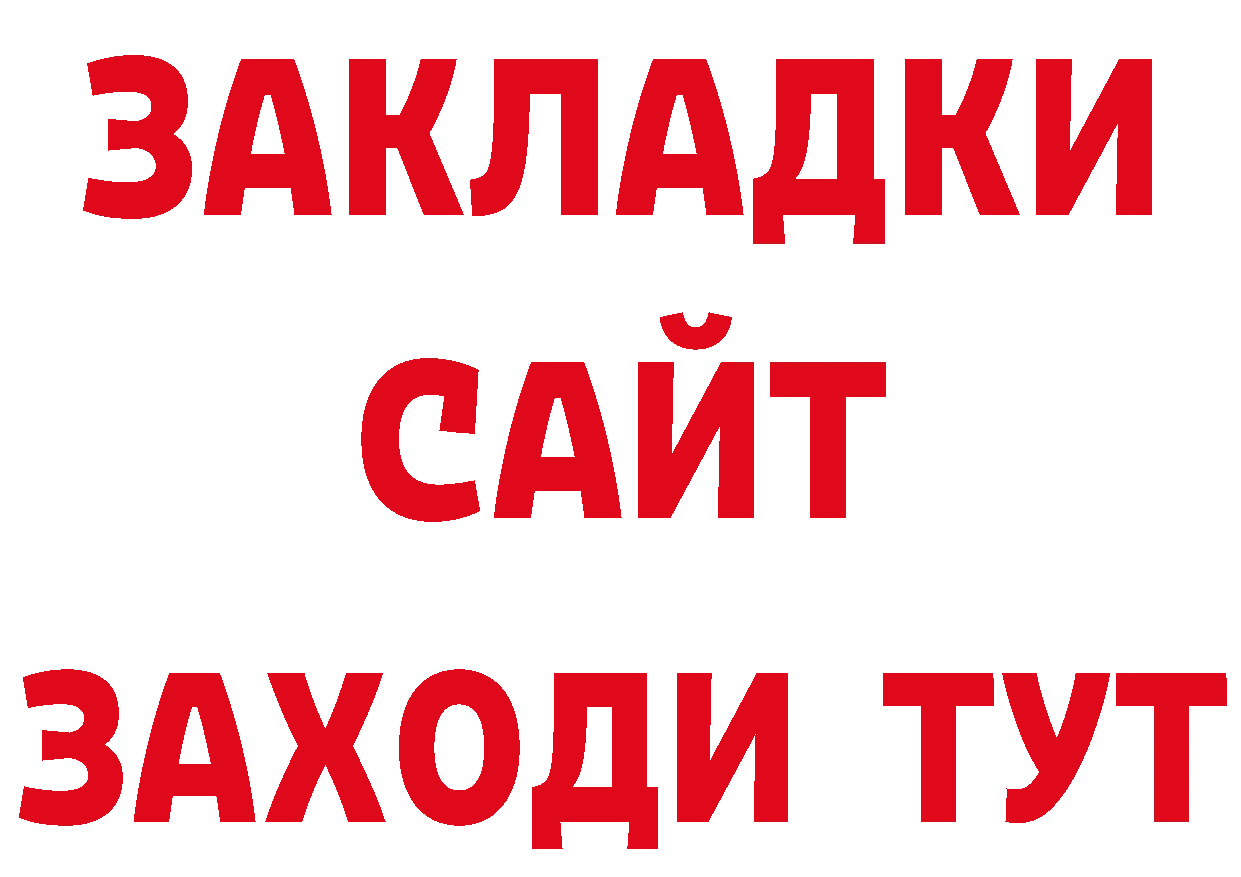 ЗАКЛАДКИ
САЙТ
ЗАХОДИ ТУТ